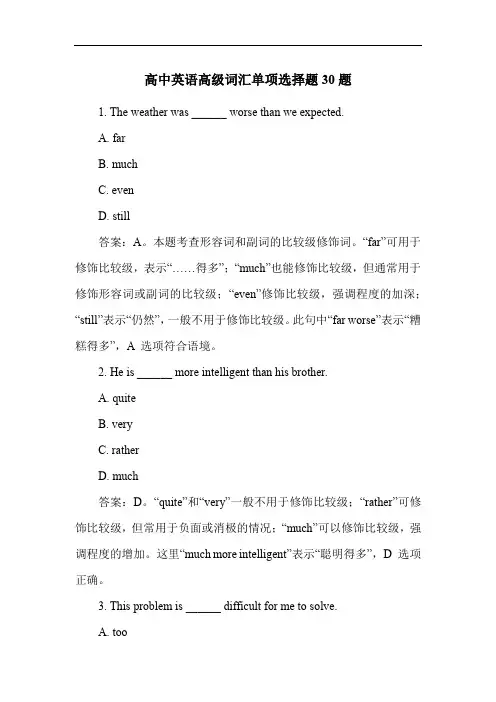 高中英语高级词汇单项选择题 30 题

1. The weather was ______ worse than we expected.

A. far

B. much

C. even

D. still

答案：A。本题考查形容词和副词的比较级修饰词。“far”可用于修饰比较级，表示“……得多”；“much”也能修饰比较级，但通常用于修饰形容词或副词的比较级；“even”修饰比较级，强调程度的加深；“still”表示“仍然”，一般不用于修饰比较级。此句中“far worse”表示“糟糕得多”，A 选项符合语境。

2. He is ______ more intelligent than his brother.

A. quite

B. very

C. rather

D. much

答案：D。“quite”和“very”一般不用于修饰比较级；“rather”可修饰比较级，但常用于负面或消极的情况；“much”可以修饰比较级，强调程度的增加。这里“much more intelligent”表示“聪明得多”，D 选项正确。

3. This problem is ______ difficult for me to solve.

A. too